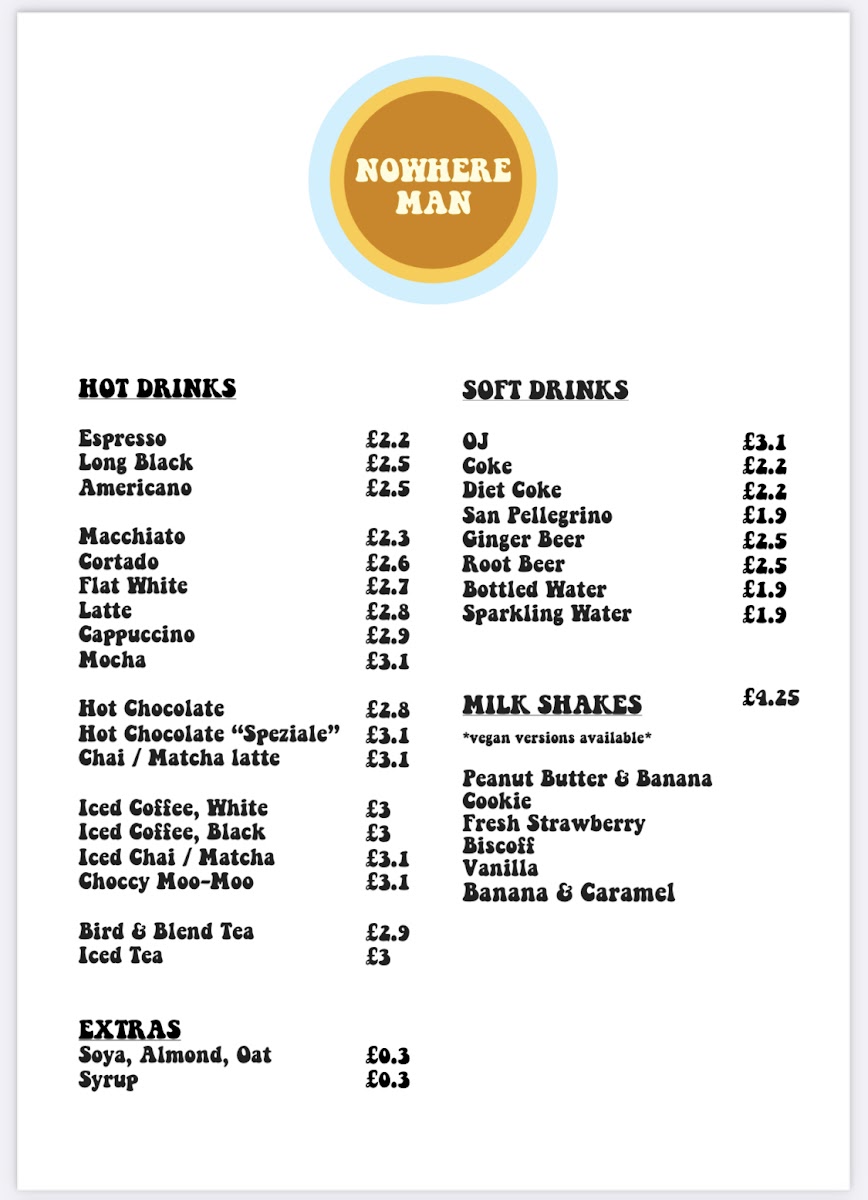 NOWHERE MAN

HOT DRINKS

Espresso £2.2
Long Black £2.5
Americano £2.5

Macchiato £2.3
Cortado £2.6
Flat White £2.7
Latte £2.8
Cappuccino £2.9
Mocha £3.1

Hot Chocolate £2.8
Hot Chocolate "Speziale" £3.1
Chai / Matcha latte £3.1

Iced Coffee, White £3
Iced Coffee, Black £3
Iced Chai / Matcha £3.1
Choccy Moo-Moo £3.1

Bird & Blend Tea £2.9
Iced Tea £3

EXTRAS
Soya, Almond, Oat £0.3
Syrup £0.3

SOFT DRINKS

OJ £3.1
Coke £2.2
Diet Coke £2.2
San Pellegrino £1.9
Ginger Beer £2.5
Root Beer £2.5
Bottled Water £1.9
Sparkling Water £1.9

MILK SHAKES £4.25
*vegan versions available*

Peanut Butter & Banana
Cookie
Fresh Strawberry
Biscoff
Vanilla
Banana & Caramel